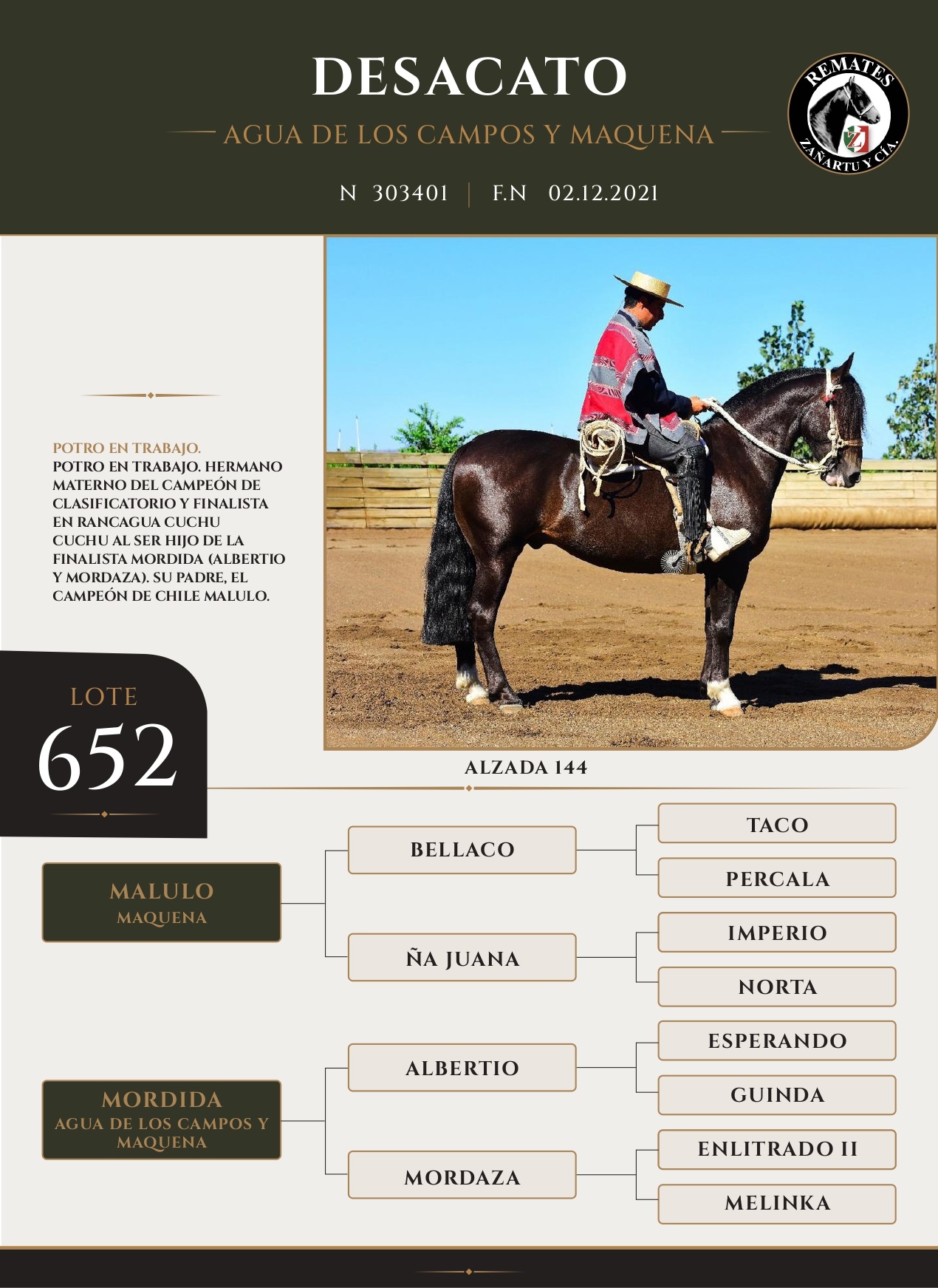 DESACATO

AGUA DE LOS CAMPOS Y MAQUENA

N 303401 | F.N 02.12.2021

REMATES
ZAÑARTU Y CÍA.

POTRO EN TRABAJO.
POTRO EN TRABAJO. HERMANO MATERNO DEL CAMPEÓN DE CLASIFICATORIO Y FINALISTA EN RANCAGUA CUCHU CUCHU AL SER HIJO DE LA FINALISTA MORDIDA (ALBERTIO Y MORDAZA). SU PADRE, EL CAMPEÓN DE CHILE MALULO.

LOTE
652

ALZADA 144

MALULO
MAQUENA

BELLACO

TACO

PERCALA

ÑA JUANA

IMPERIO

NORTA

MORDIDA
AGUA DE LOS CAMPOS Y MAQUENA

ALBERTIO

ESPERANDO

GUINDA

MORDAZA

ENLITRADO II

MELINKA